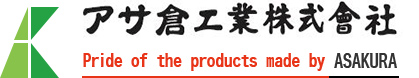 アサ倉工業株式會社

Pride of the products made by ASAKURA